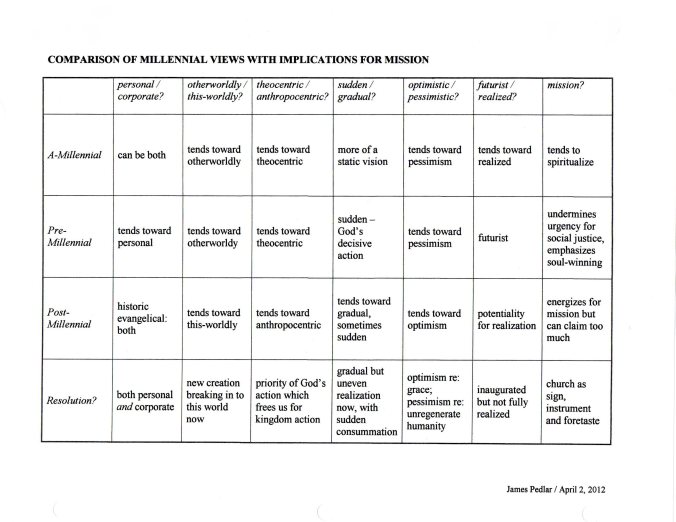 COMPARISON OF MILLENNIAL VIEWS WITH IMPLICATIONS FOR MISSION

| | personal / corporate? | otherworldly / this-worldly? | theocentric / anthropocentric? | sudden / gradual? | optimistic / pessimistic? | futurist / realized? | mission? |
|---|---|---|---|---|---|---|---|
| A-Millennial | can be both | tends toward otherworldly | tends toward theocentric | more of a static vision | tends toward pessimism | tends toward realized | tends to spiritualize |
| Pre-Millennial | tends toward personal | tends toward otherworldy | tends toward theocentric | sudden – God's decisive action | tends toward pessimism | futurist | undermines urgency for social justice, emphasizes soul-winning |
| Post-Millennial | historic evangelical: both | tends toward this-worldly | tends toward anthropocentric | tends toward gradual, sometimes sudden | tends toward optimism | potentiality for realization | energizes for mission but can claim too much |
| Resolution? | both personal and corporate | new creation breaking in to this world now | priority of God's action which frees us for kingdom action | gradual but uneven realization now, with sudden consummation | optimism re: grace; pessimism re: unregenerate humanity | inaugurated but not fully realized | church as sign, instrument and foretaste |

James Pedlar / April 2, 2012